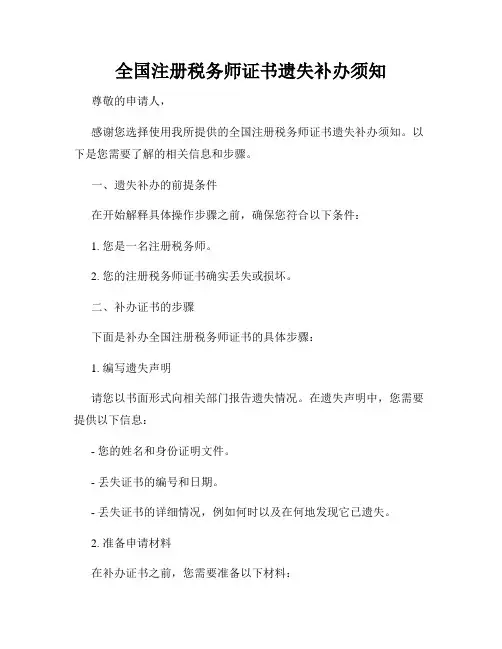 全国注册税务师证书遗失补办须知

尊敬的申请人，

感谢您选择使用我所提供的全国注册税务师证书遗失补办须知。以下是您需要了解的相关信息和步骤。

一、遗失补办的前提条件

在开始解释具体操作步骤之前，确保您符合以下条件：

1. 您是一名注册税务师。

2. 您的注册税务师证书确实丢失或损坏。

二、补办证书的步骤

下面是补办全国注册税务师证书的具体步骤：

1. 编写遗失声明

请您以书面形式向相关部门报告遗失情况。在遗失声明中，您需要提供以下信息：

- 您的姓名和身份证明文件。

- 丢失证书的编号和日期。

- 丢失证书的详细情况，例如何时以及在何地发现它已遗失。

2. 准备申请材料

在补办证书之前，您需要准备以下材料：